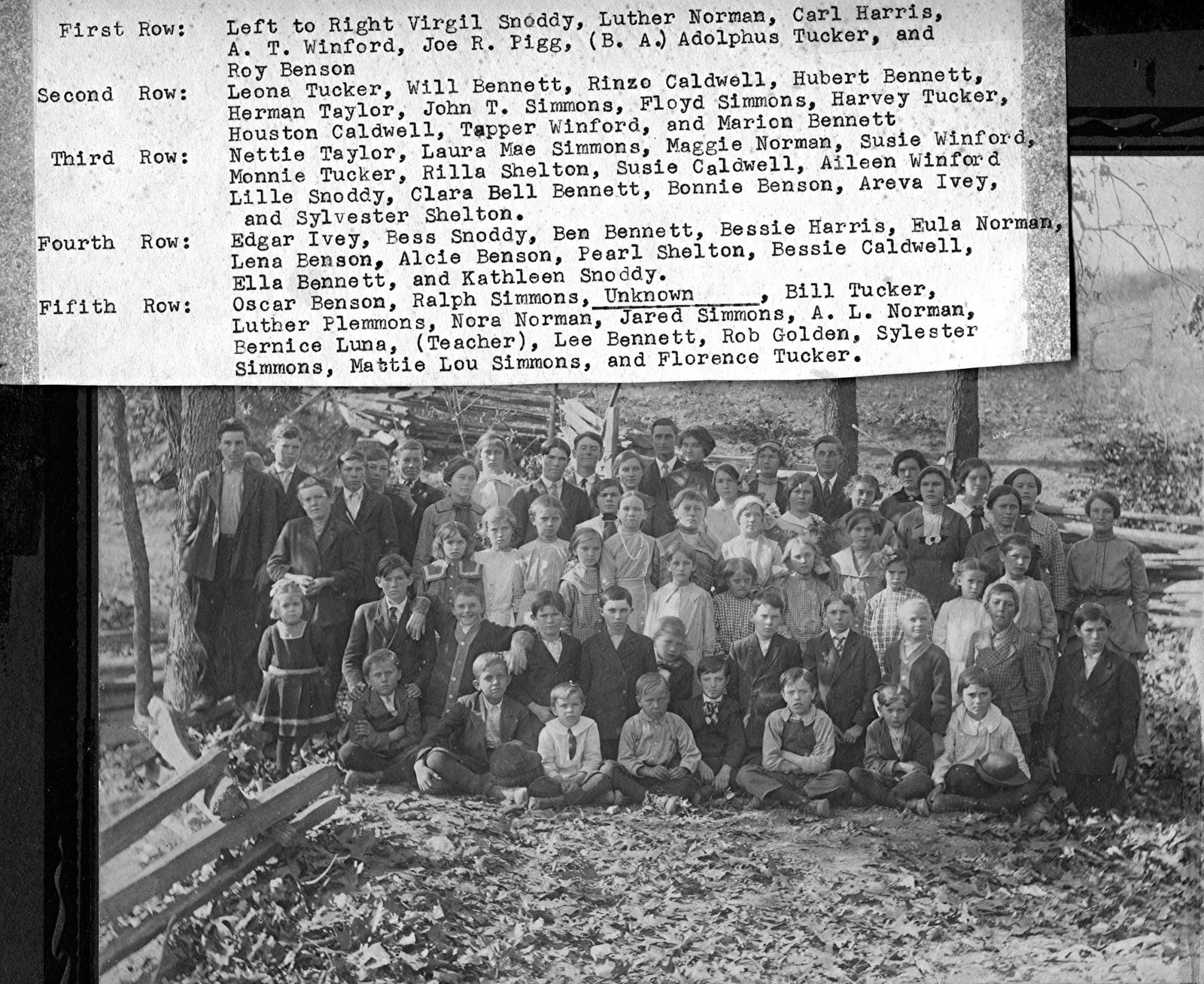 First Row: Left to Right Virgil Snoddy, Luther Norman, Carl Harris, A. T. Winford, Joe R. Pigg, (B. A.) Adolphus Tucker, and Roy Benson

Second Row: Leona Tucker, Will Bennett, Rinzo Caldwell, Hubert Bennett, Herman Taylor, John T. Simmons, Floyd Simmons, Harvey Tucker, Houston Caldwell, Tapper Winford, and Marion Bennett

Third Row: Nettie Taylor, Laura Mae Simmons, Maggie Norman, Susie Winford, Monnie Tucker, Rilla Shelton, Susie Caldwell, Aileen Winford Lille Snoddy, Clara Bell Bennett, Bonnie Benson, Areva Ivey, and Sylvester Shelton.

Fourth Row: Edgar Ivey, Bess Snoddy, Ben Bennett, Bessie Harris, Eula Norman, Lena Benson, Alcie Benson, Pearl Shelton, Bessie Caldwell, Ella Bennett, and Kathleen Snoddy.

Fifith Row: Oscar Benson, Ralph Simmons, Unknown____, Bill Tucker, Luther Plemmons, Nora Norman, Jared Simmons, A. L. Norman, Bernice Luna, (Teacher), Lee Bennett, Rob Golden, Sylester Simmons, Mattie Lou Simmons, and Florence Tucker.